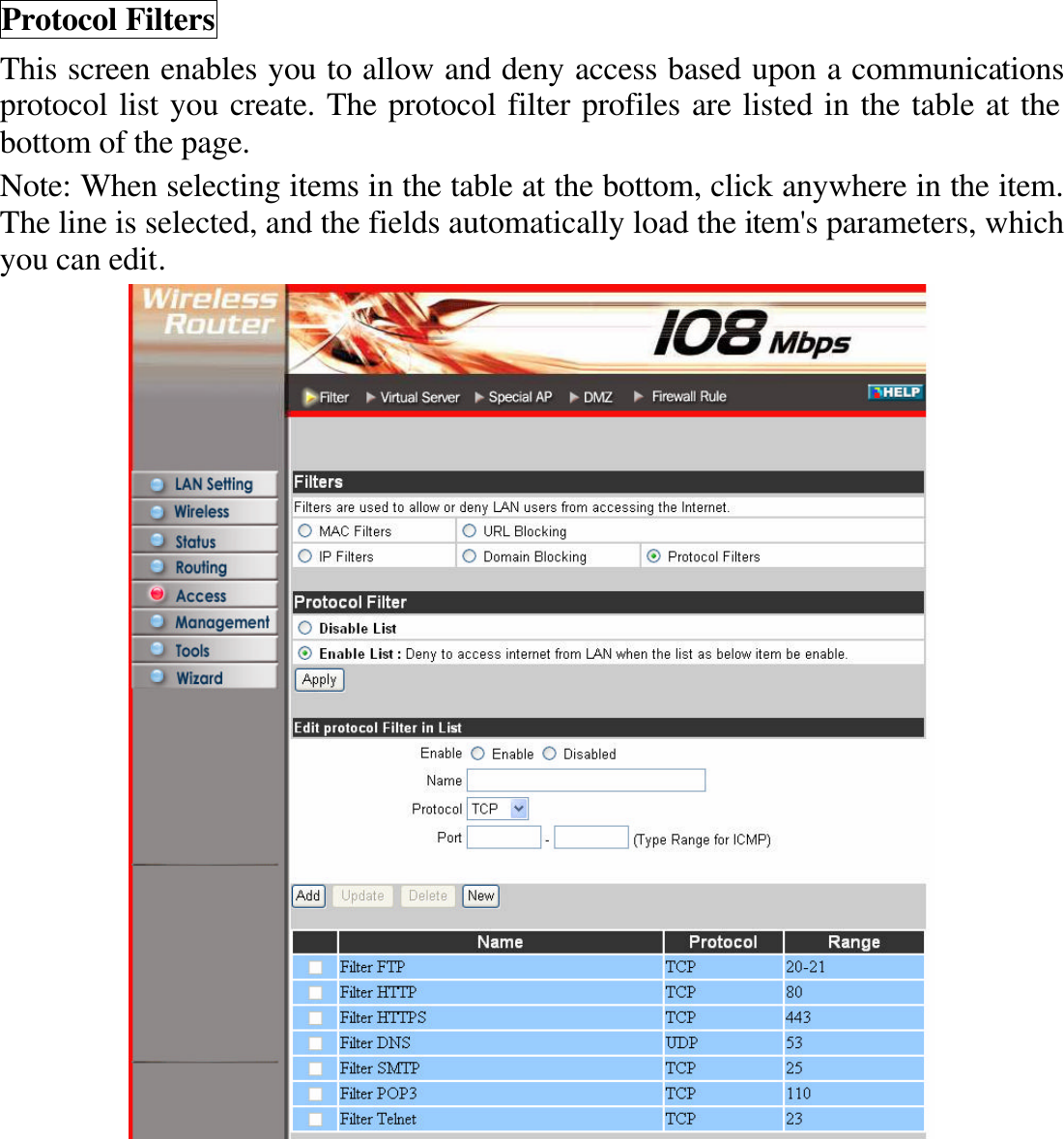 Protocol Filters

This screen enables you to allow and deny access based upon a communications protocol list you create. The protocol filter profiles are listed in the table at the bottom of the page.

Note: When selecting items in the table at the bottom, click anywhere in the item. The line is selected, and the fields automatically load the item's parameters, which you can edit.

Wireless Router

108 Mbps

Filter Virtual Server Special AP DMZ Firewall Rule HELP

LAN Setting
Wireless
Status
Routing
Access
Management
Tools
Wizard

Filters

Filters are used to allow or deny LAN users from accessing the Internet.

MAC Filters URL Blocking
IP Filters Domain Blocking Protocol Filters

Protocol Filter

Disable List
Enable List : Deny to access internet from LAN when the list as below item be enable.

Apply

Edit protocol Filter in List

Enable Enable Disabled
Name
Protocol TCP
Port - (Type Range for ICMP)

Add Update Delete New

| | Name | Protocol | Range |
|---|---|---|---|
| | Filter FTP | TCP | 20-21 |
| | Filter HTTP | TCP | 80 |
| | Filter HTTPS | TCP | 443 |
| | Filter DNS | UDP | 53 |
| | Filter SMTP | TCP | 25 |
| | Filter POP3 | TCP | 110 |
| | Filter Telnet | TCP | 23 |